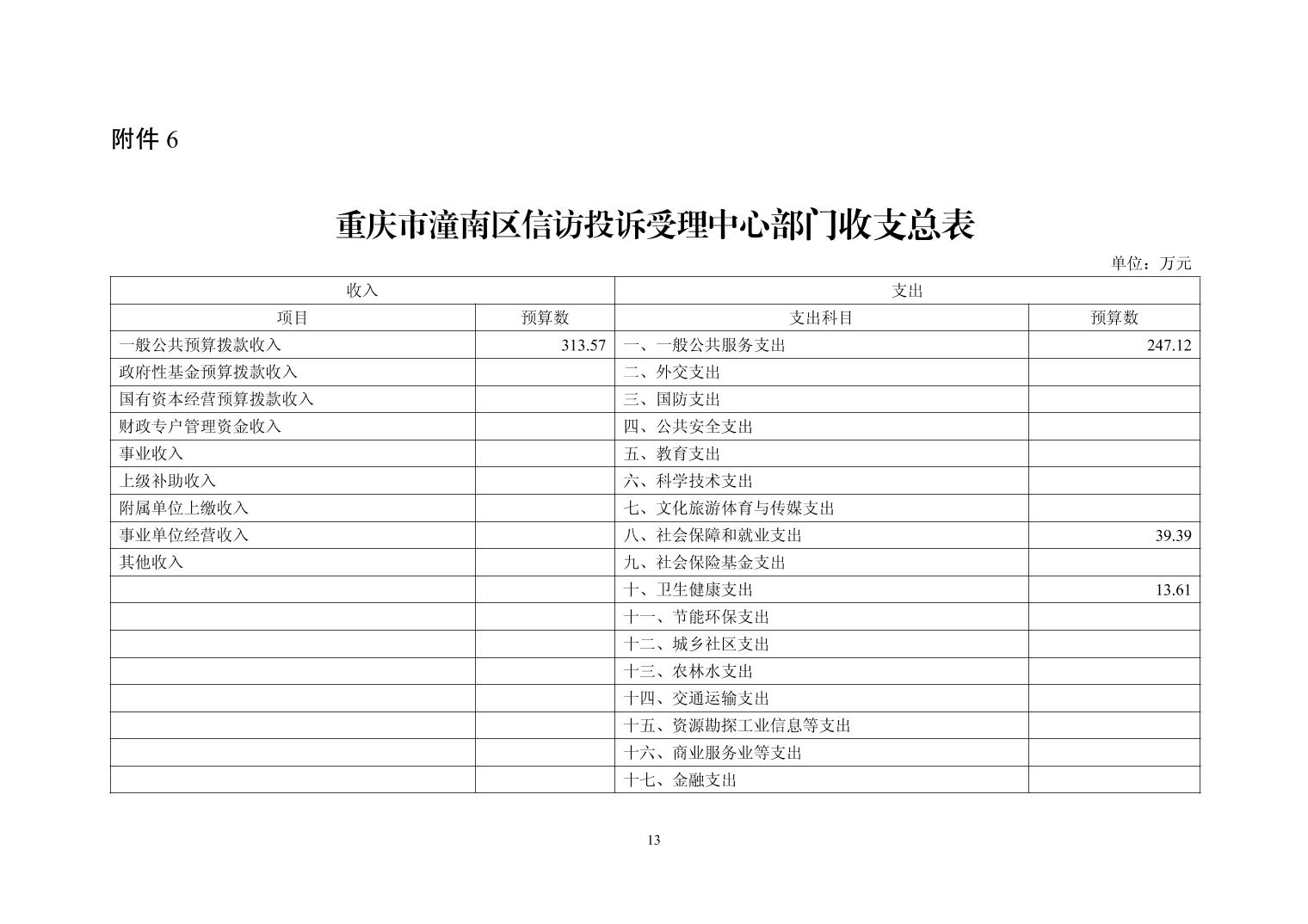 附件6

重庆市潼南区信访投诉受理中心部门收支总表

单位：万元

| 收入 |  | 支出 |  |
|---|---|---|---|
| 项目 | 预算数 | 支出科目 | 预算数 |
| 一般公共预算拨款收入 | 313.57 | 一、一般公共服务支出 | 247.12 |
| 政府性基金预算拨款收入 |  | 二、外交支出 |  |
| 国有资本经营预算拨款收入 |  | 三、国防支出 |  |
| 财政专户管理资金收入 |  | 四、公共安全支出 |  |
| 事业收入 |  | 五、教育支出 |  |
| 上级补助收入 |  | 六、科学技术支出 |  |
| 附属单位上缴收入 |  | 七、文化旅游体育与传媒支出 |  |
| 事业单位经营收入 |  | 八、社会保障和就业支出 | 39.39 |
| 其他收入 |  | 九、社会保险基金支出 |  |
|  |  | 十、卫生健康支出 | 13.61 |
|  |  | 十一、节能环保支出 |  |
|  |  | 十二、城乡社区支出 |  |
|  |  | 十三、农林水支出 |  |
|  |  | 十四、交通运输支出 |  |
|  |  | 十五、资源勘探工业信息等支出 |  |
|  |  | 十六、商业服务业等支出 |  |
|  |  | 十七、金融支出 |  |

13